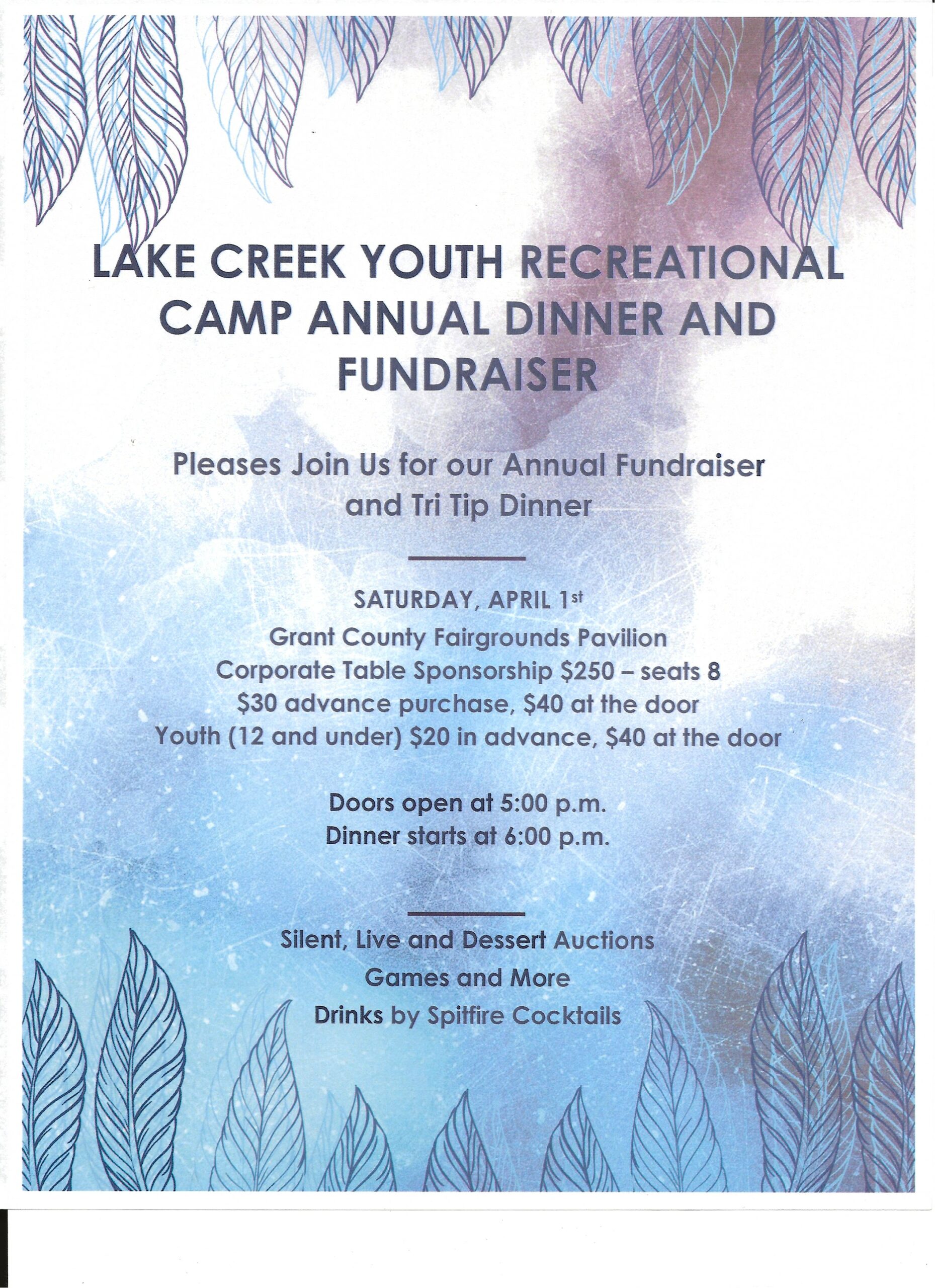 LAKE CREEK YOUTH RECREATIONAL CAMP ANNUAL DINNER AND FUNDRAISER

Pleases Join Us for our Annual Fundraiser and Tri Tip Dinner

SATURDAY, APRIL 1st
Grant County Fairgrounds Pavilion
Corporate Table Sponsorship $250 – seats 8
$30 advance purchase, $40 at the door
Youth (12 and under) $20 in advance, $40 at the door

Doors open at 5:00 p.m.
Dinner starts at 6:00 p.m.

Silent, Live and Dessert Auctions
Games and More
Drinks by Spitfire Cocktails